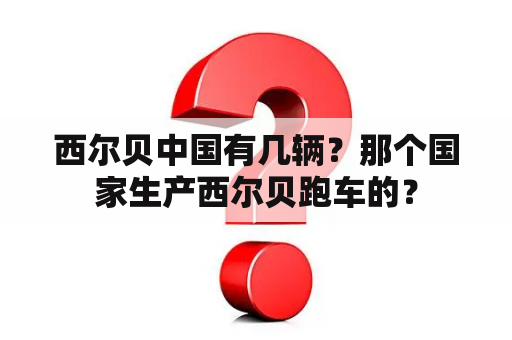 西尔贝中国有几辆？那个国家生产西尔贝跑车的？